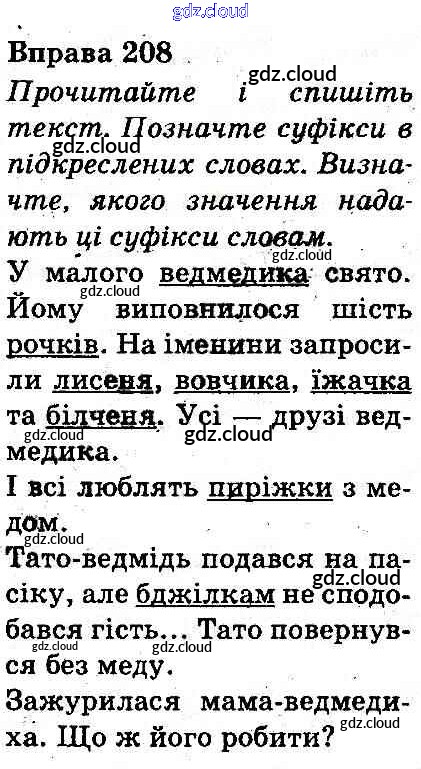 Вправа 208

Прочитайте і спишіть текст. Позначте суфікси в підкреслених словах. Визначте, якого значення надають ці суфікси словам.

У малого ведмедика свято. Йому виповнилося шість рочків. На іменини запросили лисеня, вовчика, їжачка та білченя. Усі — друзі ведмедика.

І всі люблять пиріжки з медом.

Тато-ведмідь подався на пасіку, але бджілкам не сподобався гість... Тато повернувся без меду.

Зажурилася мама-ведмедиха. Що ж його робити?

gdz.cloud